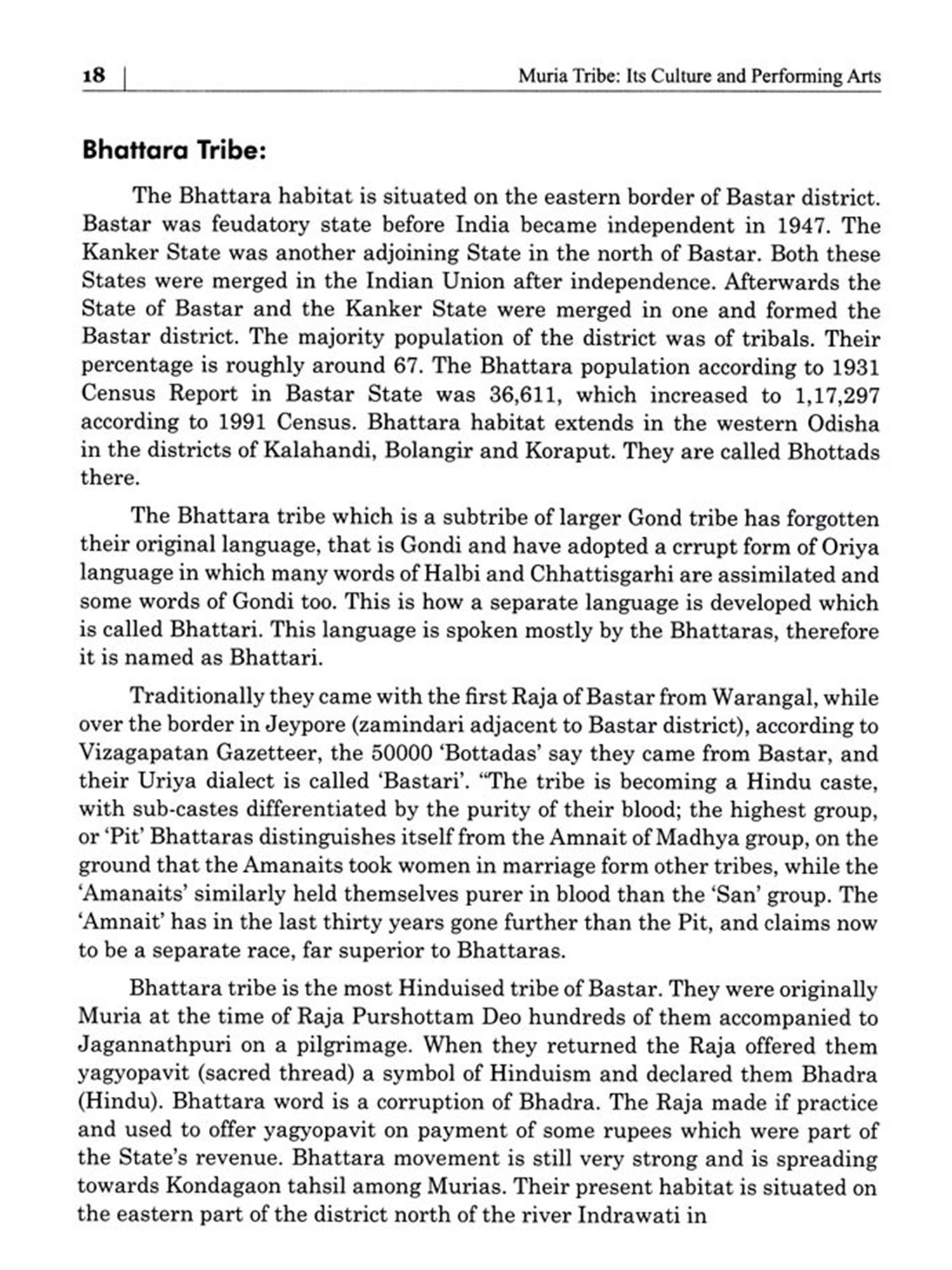 18 | Muria Tribe: Its Culture and Performing Arts

Bhattara Tribe:

The Bhattara habitat is situated on the eastern border of Bastar district. Bastar was feudatory state before India became independent in 1947. The Kanker State was another adjoining State in the north of Bastar. Both these States were merged in the Indian Union after independence. Afterwards the State of Bastar and the Kanker State were merged in one and formed the Bastar district. The majority population of the district was of tribals. Their percentage is roughly around 67. The Bhattara population according to 1931 Census Report in Bastar State was 36,611, which increased to 1,17,297 according to 1991 Census. Bhattara habitat extends in the western Odisha in the districts of Kalahandi, Bolangir and Koraput. They are called Bhottads there.

The Bhattara tribe which is a subtribe of larger Gond tribe has forgotten their original language, that is Gondi and have adopted a crrupt form of Oriya language in which many words of Halbi and Chhattisgarhi are assimilated and some words of Gondi too. This is how a separate language is developed which is called Bhattari. This language is spoken mostly by the Bhattaras, therefore it is named as Bhattari.

Traditionally they came with the first Raja of Bastar from Warangal, while over the border in Jeypore (zamindari adjacent to Bastar district), according to Vizagapatan Gazetteer, the 50000 'Bottadas' say they came from Bastar, and their Uriya dialect is called 'Bastari'. "The tribe is becoming a Hindu caste, with sub-castes differentiated by the purity of their blood; the highest group, or 'Pit' Bhattaras distinguishes itself from the Amnait of Madhya group, on the ground that the Amanaits took women in marriage form other tribes, while the 'Amanaits' similarly held themselves purer in blood than the 'San' group. The 'Amnait' has in the last thirty years gone further than the Pit, and claims now to be a separate race, far superior to Bhattaras.

Bhattara tribe is the most Hinduised tribe of Bastar. They were originally Muria at the time of Raja Purshottam Deo hundreds of them accompanied to Jagannathpuri on a pilgrimage. When they returned the Raja offered them yagyopavit (sacred thread) a symbol of Hinduism and declared them Bhadra (Hindu). Bhattara word is a corruption of Bhadra. The Raja made if practice and used to offer yagyopavit on payment of some rupees which were part of the State's revenue. Bhattara movement is still very strong and is spreading towards Kondagaon tahsil among Murias. Their present habitat is situated on the eastern part of the district north of the river Indrawati in